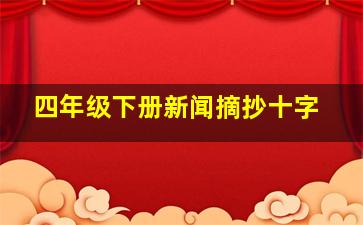 四年级下册新闻摘抄十字